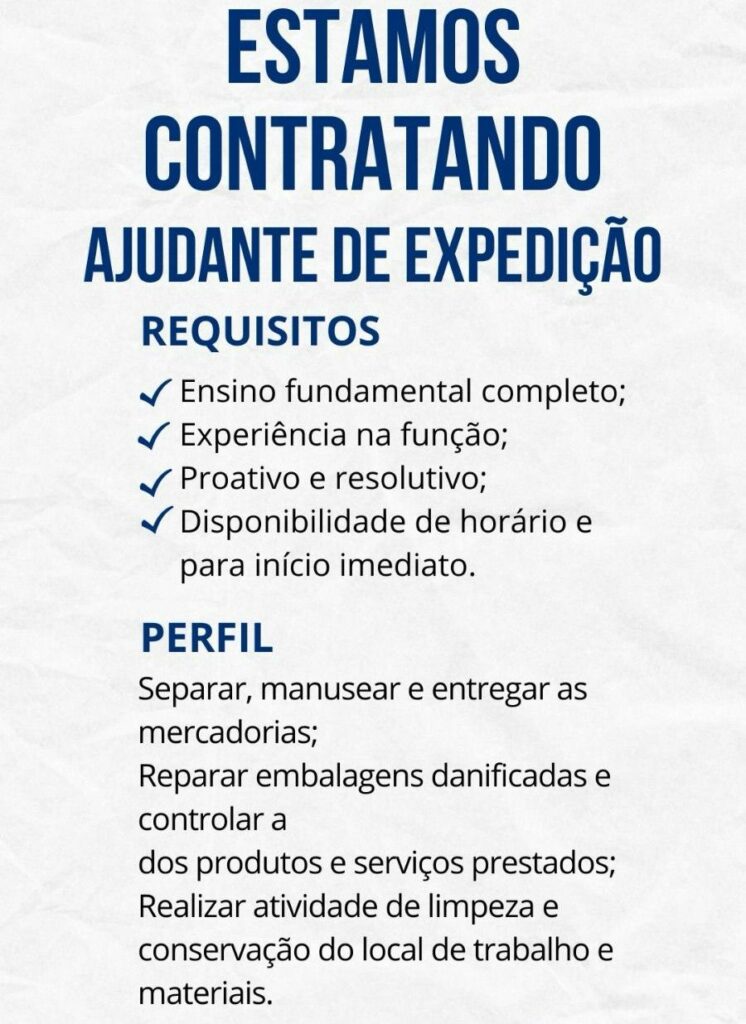 ESTAMOS CONTRATANDO

AJUDANTE DE EXPEDIÇÃO

REQUISITOS

✓ Ensino fundamental completo;
✓ Experiência na função;
✓ Proativo e resolutivo;
✓ Disponibilidade de horário e para início imediato.

PERFIL

Separar, manusear e entregar as mercadorias;
Reparar embalagens danificadas e controlar a
dos produtos e serviços prestados;
Realizar atividade de limpeza e conservação do local de trabalho e materiais.